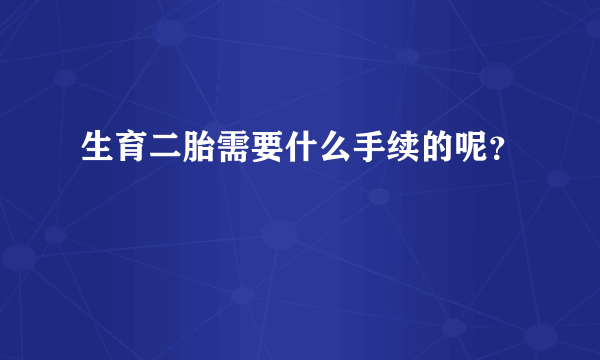 生育二胎需要什么手续的呢？